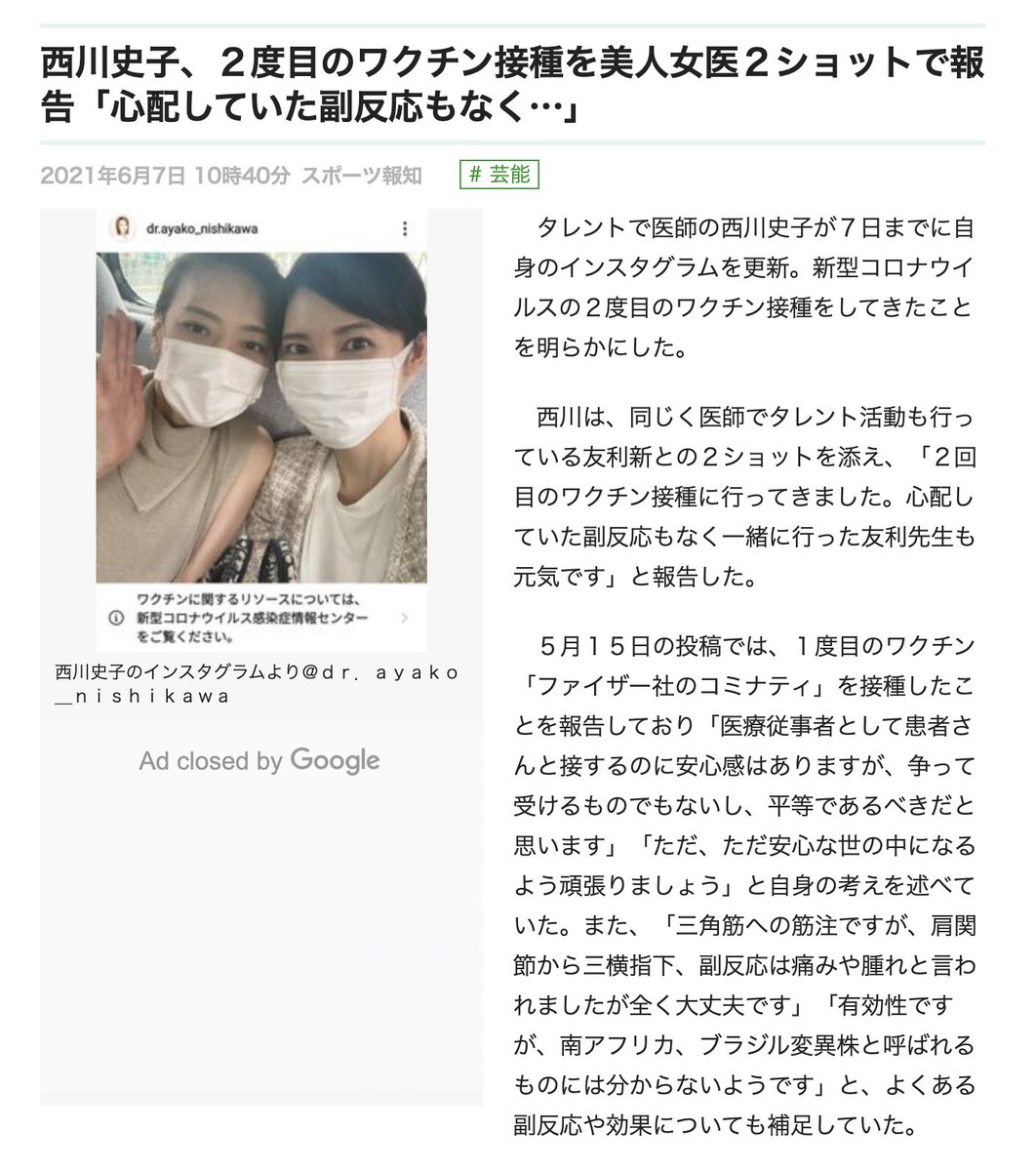 西川史子、２度目のワクチン接種を美人女医２ショットで報告「心配していた副反応もなく…」

2021年6月7日 10時40分 スポーツ報知

# 芸能

dr.ayako_nishikawa

ワクチンに関するリソースについては、新型コロナウイルス感染症情報センターをご覧ください。

西川史子のインスタグラムより@ｄｒ．ａｙａｋｏ＿ｎｉｓｈｉｋａｗａ

Ad closed by Google

タレントで医師の西川史子が７日までに自身のインスタグラムを更新。新型コロナウイルスの２度目のワクチン接種をしてきたことを明らかにした。

西川は、同じく医師でタレント活動も行っている友利新との２ショットを添え、「２回目のワクチン接種に行ってきました。心配していた副反応もなく一緒に行った友利先生も元気です」と報告した。

５月１５日の投稿では、１度目のワクチン「ファイザー社のコミナティ」を接種したことを報告しており「医療従事者として患者さんと接するのに安心感はありますが、争って受けるものでもないし、平等であるべきだと思います」「ただ、ただ安心な世の中になるよう頑張りましょう」と自身の考えを述べていた。また、「三角筋への筋注ですが、肩関節から三横指下、副反応は痛みや腫れと言われましたが全く大丈夫です」「有効性ですが、南アフリカ、ブラジル変異株と呼ばれるものには分からないようです」と、よくある副反応や効果についても補足していた。